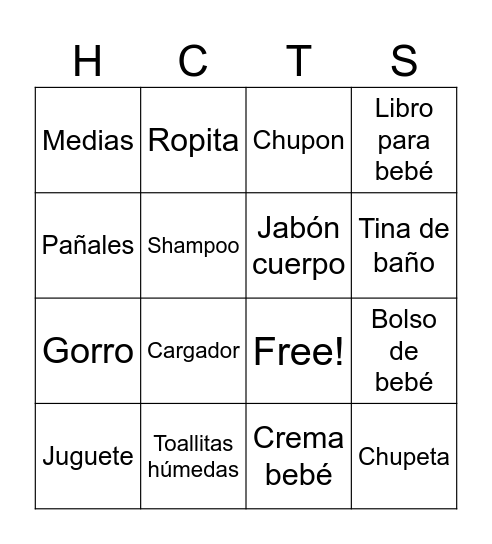 | H | C | T | S |
|---|---|---|---|
| Medias | Ropita | Chupon | Libro para bebé |
| Pañales | Shampoo | Jabón cuerpo | Tina de baño |
| Gorro | Cargador | Free! | Bolso de bebé |
| Juguete | Toallitas húmedas | Crema bebé | Chupeta |